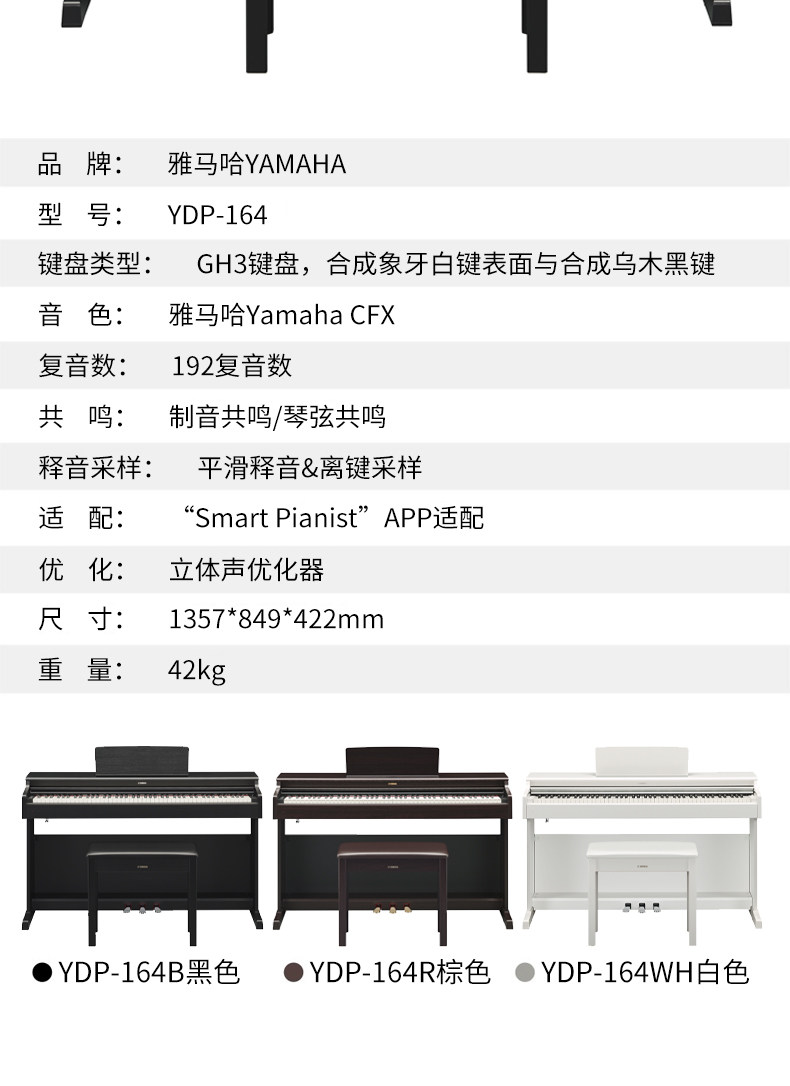 品 牌： 雅马哈YAMAHA

型 号： YDP-164

键盘类型： GH3键盘，合成象牙白键表面与合成乌木黑键

音 色： 雅马哈Yamaha CFX

复音数： 192复音数

共 鸣： 制音共鸣/琴弦共鸣

释音采样： 平滑释音&离键采样

适 配： “Smart Pianist”APP适配

优 化： 立体声优化器

尺 寸： 1357*849*422mm

重 量： 42kg

• YDP-164B黑色 • YDP-164R棕色 • YDP-164WH白色